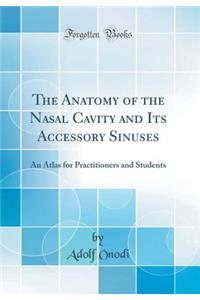 Forgotten Books

The Anatomy of the Nasal Cavity and Its Accessory Sinuses

An Atlas for Practitioners and Students

by
Adolf Onodi